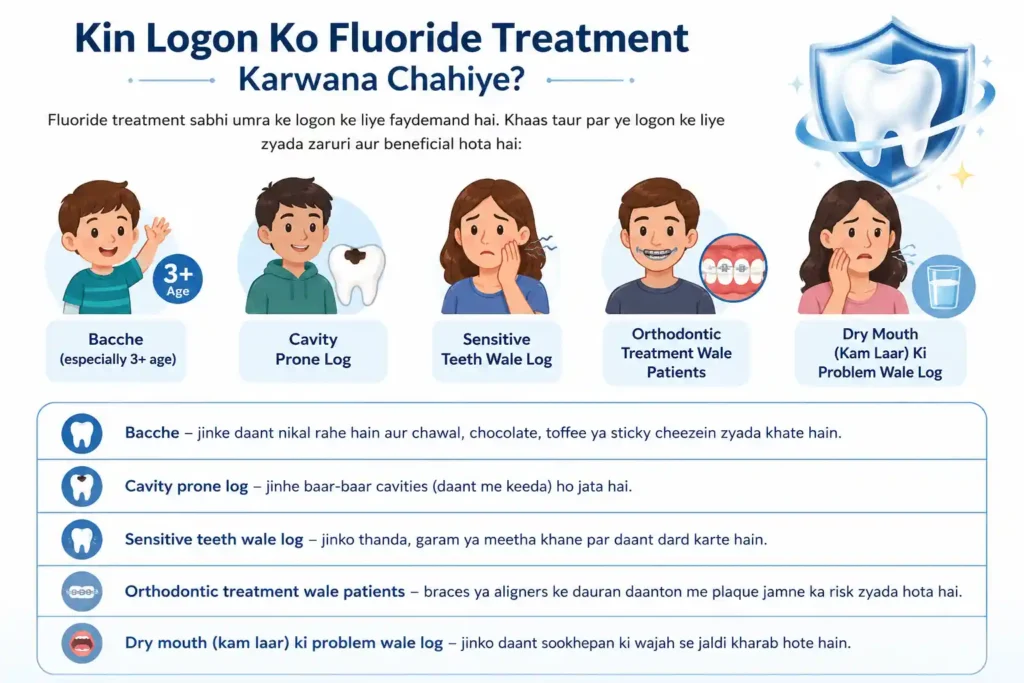 Kin Logon Ko Fluoride Treatment Karwana Chahiye?

Fluoride treatment sabhi umra ke logon ke liye faydemand hai. Khaas taur par ye logon ke liye zyada zaruri aur beneficial hota hai:

3+ Age

Bacche (especially 3+ age)

Cavity Prone Log

Sensitive Teeth Wale Log

Orthodontic Treatment Wale Patients

Dry Mouth (Kam Laar) Ki Problem Wale Log

Bacche – jinke daant nikal rahe hain aur chawal, chocolate, toffee ya sticky cheezein zyada khate hain.

Cavity prone log – jinhe baar-baar cavities (daant me keeda) ho jata hai.

Sensitive teeth wale log – jinko thanda, garam ya meetha khane par daant dard karte hain.

Orthodontic treatment wale patients – braces ya aligners ke dauran daanton me plaque jamne ka risk zyada hota hai.

Dry mouth (kam laar) ki problem wale log – jinko daant sookhepan ki wajah se jaldi kharab hote hain.